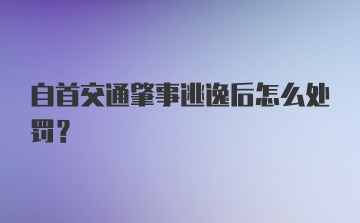 自首交通肇事逃逸后怎么处罚？